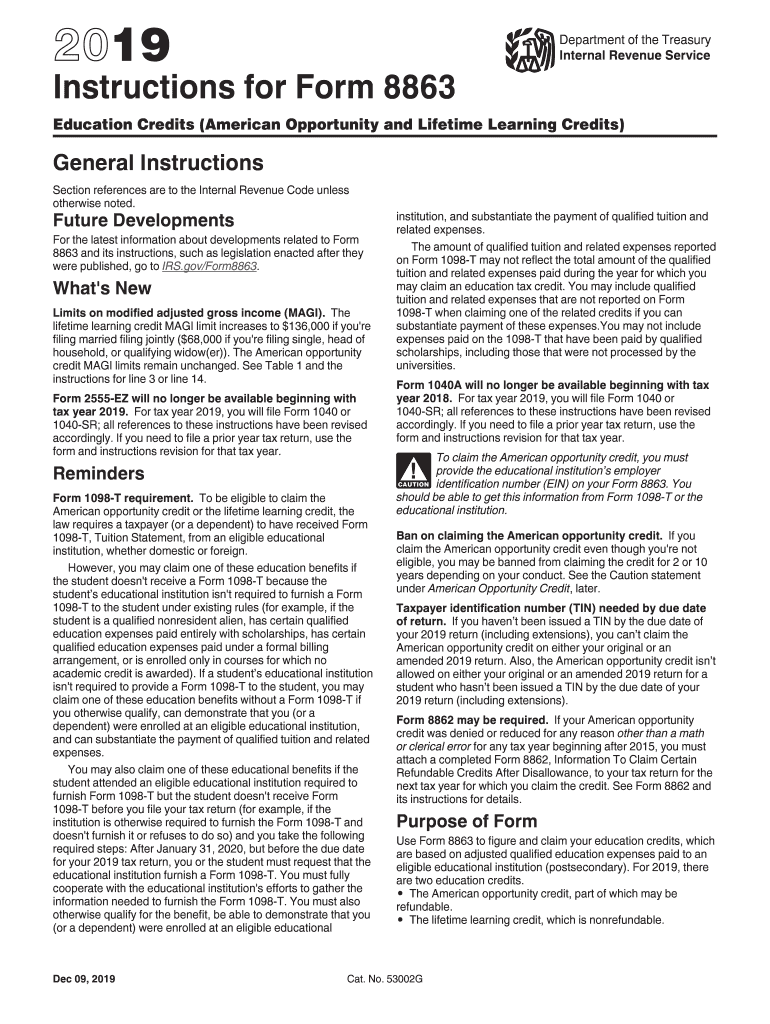 2019

Department of the Treasury
Internal Revenue Service

Instructions for Form 8863

Education Credits (American Opportunity and Lifetime Learning Credits)

General Instructions

Section references are to the Internal Revenue Code unless otherwise noted.

Future Developments

For the latest information about developments related to Form 8863 and its instructions, such as legislation enacted after they were published, go to IRS.gov/Form8863.

What's New

Limits on modified adjusted gross income (MAGI). The lifetime learning credit MAGI limit increases to $136,000 if you're filing married filing jointly ($68,000 if you're filing single, head of household, or qualifying widow(er)). The American opportunity credit MAGI limits remain unchanged. See Table 1 and the instructions for line 3 or line 14.

Form 2555-EZ will no longer be available beginning with tax year 2019. For tax year 2019, you will file Form 1040 or 1040-SR; all references to these instructions have been revised accordingly. If you need to file a prior year tax return, use the form and instructions revision for that tax year.

Reminders

Form 1098-T requirement. To be eligible to claim the American opportunity credit or the lifetime learning credit, the law requires a taxpayer (or a dependent) to have received Form 1098-T, Tuition Statement, from an eligible educational institution, whether domestic or foreign.

However, you may claim one of these education benefits if the student doesn't receive a Form 1098-T because the student's educational institution isn't required to furnish a Form 1098-T to the student under existing rules (for example, if the student is a qualified nonresident alien, has certain qualified education expenses paid entirely with scholarships, has certain qualified education expenses paid under a formal billing arrangement, or is enrolled only in courses for which no academic credit is awarded). If a student's educational institution isn't required to provide a Form 1098-T to the student, you may claim one of these education benefits without a Form 1098-T if you otherwise qualify, can demonstrate that you (or a dependent) were enrolled at an eligible educational institution, and can substantiate the payment of qualified tuition and related expenses.

You may also claim one of these educational benefits if the student attended an eligible educational institution required to furnish Form 1098-T but the student doesn't receive Form 1098-T before you file your tax return (for example, if the institution is otherwise required to furnish the Form 1098-T and doesn't furnish it or refuses to do so) and you take the following required steps: After January 31, 2020, but before the due date for your 2019 tax return, you or the student must request that the educational institution furnish a Form 1098-T. You must fully cooperate with the educational institution's efforts to gather the information needed to furnish the Form 1098-T. You must also otherwise qualify for the benefit, be able to demonstrate that you (or a dependent) were enrolled at an eligible educational institution, and substantiate the payment of qualified tuition and related expenses.

The amount of qualified tuition and related expenses reported on Form 1098-T may not reflect the total amount of the qualified tuition and related expenses paid during the year for which you may claim an education tax credit. You may include qualified tuition and related expenses that are not reported on Form 1098-T when claiming one of the related credits if you can substantiate payment of these expenses.You may not include expenses paid on the 1098-T that have been paid by qualified scholarships, including those that were not processed by the universities.

Form 1040A will no longer be available beginning with tax year 2018. For tax year 2019, you will file Form 1040 or 1040-SR; all references to these instructions have been revised accordingly. If you need to file a prior year tax return, use the form and instructions revision for that tax year.

CAUTION
To claim the American opportunity credit, you must provide the educational institution's employer identification number (EIN) on your Form 8863. You should be able to get this information from Form 1098-T or the educational institution.

Ban on claiming the American opportunity credit. If you claim the American opportunity credit even though you're not eligible, you may be banned from claiming the credit for 2 or 10 years depending on your conduct. See the Caution statement under American Opportunity Credit, later.

Taxpayer identification number (TIN) needed by due date of return. If you haven't been issued a TIN by the due date of your 2019 return (including extensions), you can't claim the American opportunity credit on either your original or an amended 2019 return. Also, the American opportunity credit isn't allowed on either your original or an amended 2019 return for a student who hasn't been issued a TIN by the due date of your 2019 return (including extensions).

Form 8862 may be required. If your American opportunity credit was denied or reduced for any reason other than a math or clerical error for any tax year beginning after 2015, you must attach a completed Form 8862, Information To Claim Certain Refundable Credits After Disallowance, to your tax return for the next tax year for which you claim the credit. See Form 8862 and its instructions for details.

Purpose of Form

Use Form 8863 to figure and claim your education credits, which are based on adjusted qualified education expenses paid to an eligible educational institution (postsecondary). For 2019, there are two education credits.
• The American opportunity credit, part of which may be refundable.
• The lifetime learning credit, which is nonrefundable.

Dec 09, 2019

Cat. No. 53002G